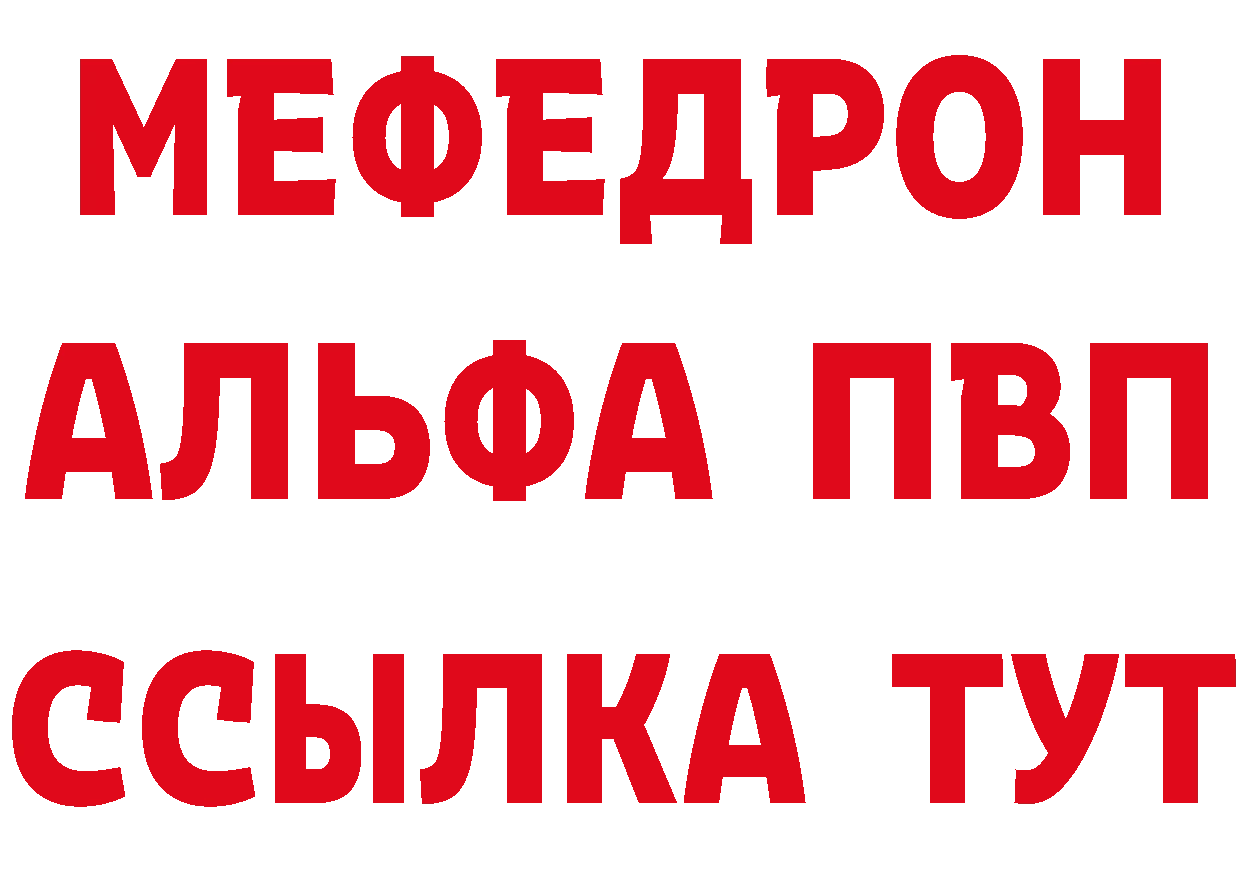 МЕФЕДРОН
АЛЬФА ПВП
ССЫЛКА ТУТ